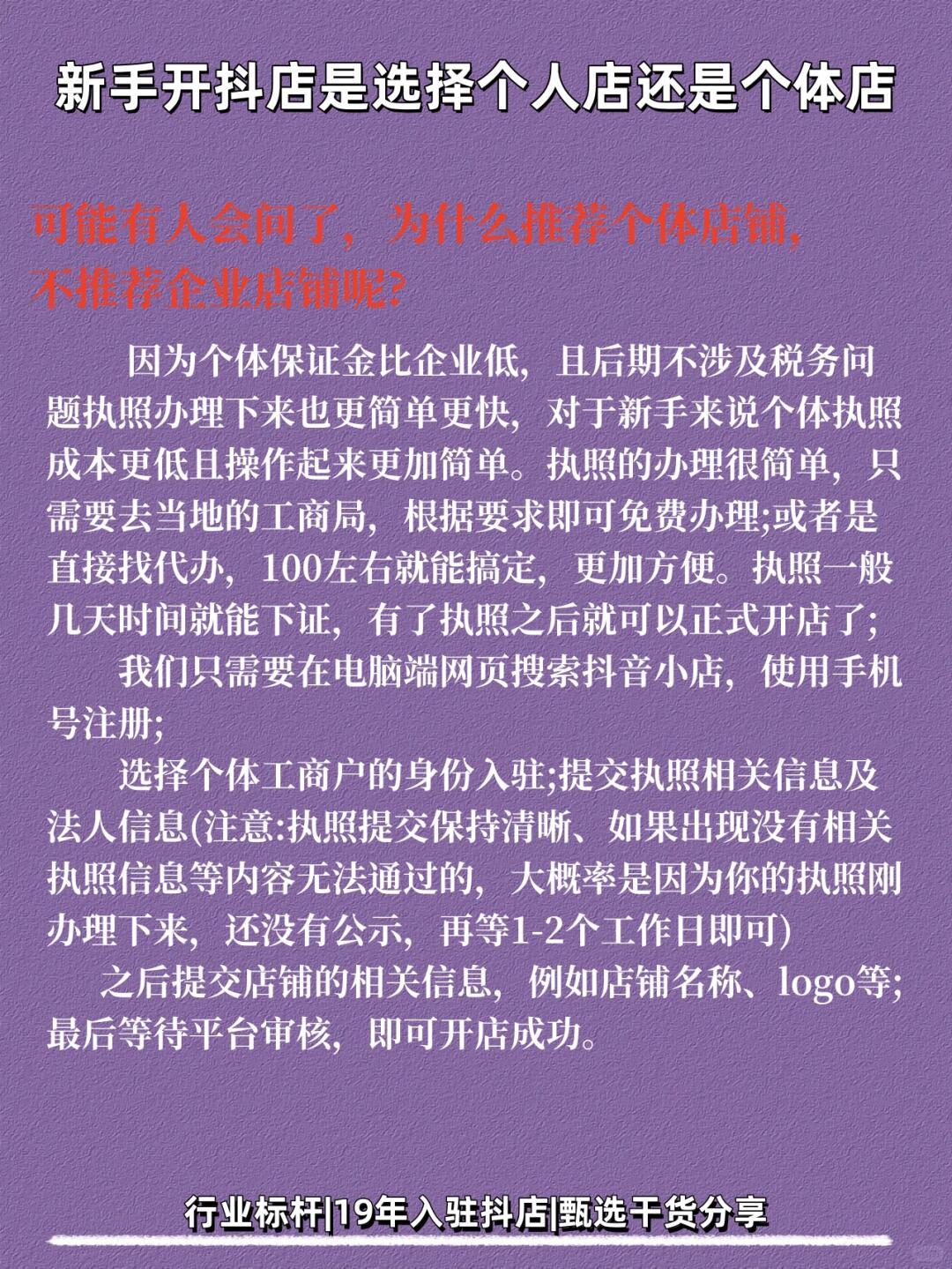 新手开抖店是选择个人店还是个体店

可能有人会问了，为什么推荐个体店铺，不推荐企业店铺呢?

因为个体保证金比企业低，且后期不涉及税务问题执照办理下来也更简单更快，对于新手来说个体执照成本更低且操作起来更加简单。执照的办理很简单，只需要去当地的工商局，根据要求即可免费办理;或者是直接找代办，100左右就能搞定，更加方便。执照一般几天时间就能下证，有了执照之后就可以正式开店了;

我们只需要在电脑端网页搜索抖音小店，使用手机号注册;

选择个体工商户的身份入驻;提交执照相关信息及法人信息(注意:执照提交保持清晰、如果出现没有相关执照信息等内容无法通过的，大概率是因为你的执照刚办理下来，还没有公示，再等1-2个工作日即可)

之后提交店铺的相关信息，例如店铺名称、logo等;最后等待平台审核，即可开店成功。

行业标杆|19年入驻抖店|甄选干货分享